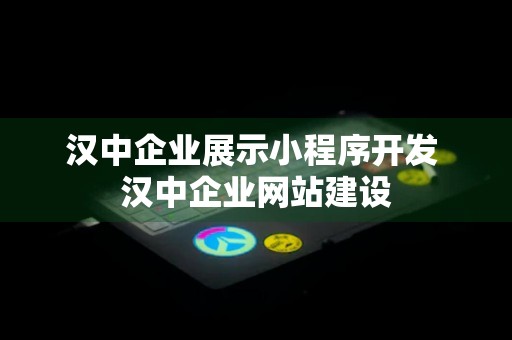 汉中企业展示小程序开发
汉中企业网站建设